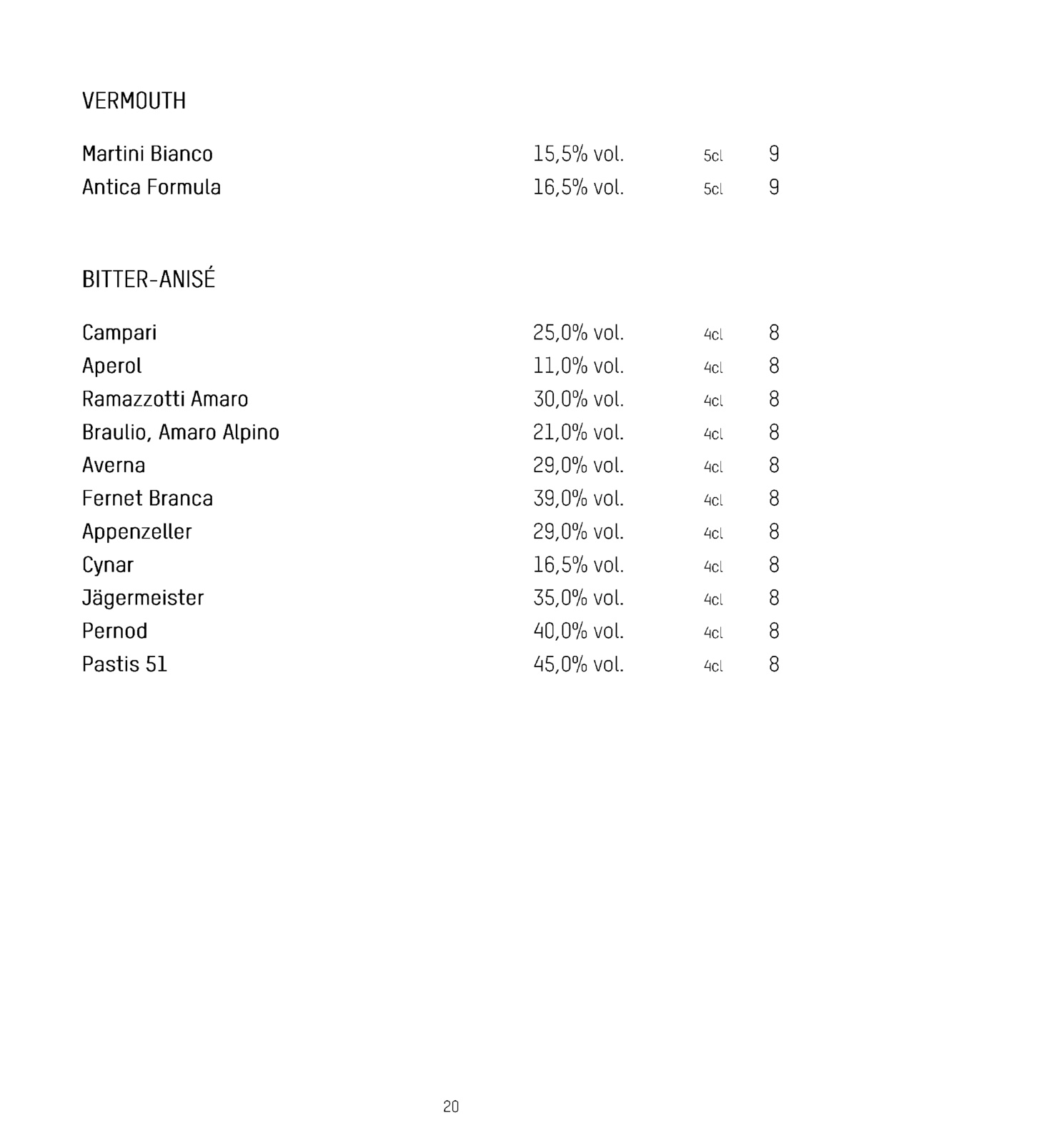 VERMOUTH

| | | | |
|---|---|---|---|
| Martini Bianco | 15,5% vol. | 5cl | 9 |
| Antica Formula | 16,5% vol. | 5cl | 9 |

BITTER-ANISÉ

| | | | |
|---|---|---|---|
| Campari | 25,0% vol. | 4cl | 8 |
| Aperol | 11,0% vol. | 4cl | 8 |
| Ramazzotti Amaro | 30,0% vol. | 4cl | 8 |
| Braulio, Amaro Alpino | 21,0% vol. | 4cl | 8 |
| Averna | 29,0% vol. | 4cl | 8 |
| Fernet Branca | 39,0% vol. | 4cl | 8 |
| Appenzeller | 29,0% vol. | 4cl | 8 |
| Cynar | 16,5% vol. | 4cl | 8 |
| Jägermeister | 35,0% vol. | 4cl | 8 |
| Pernod | 40,0% vol. | 4cl | 8 |
| Pastis 51 | 45,0% vol. | 4cl | 8 |

20